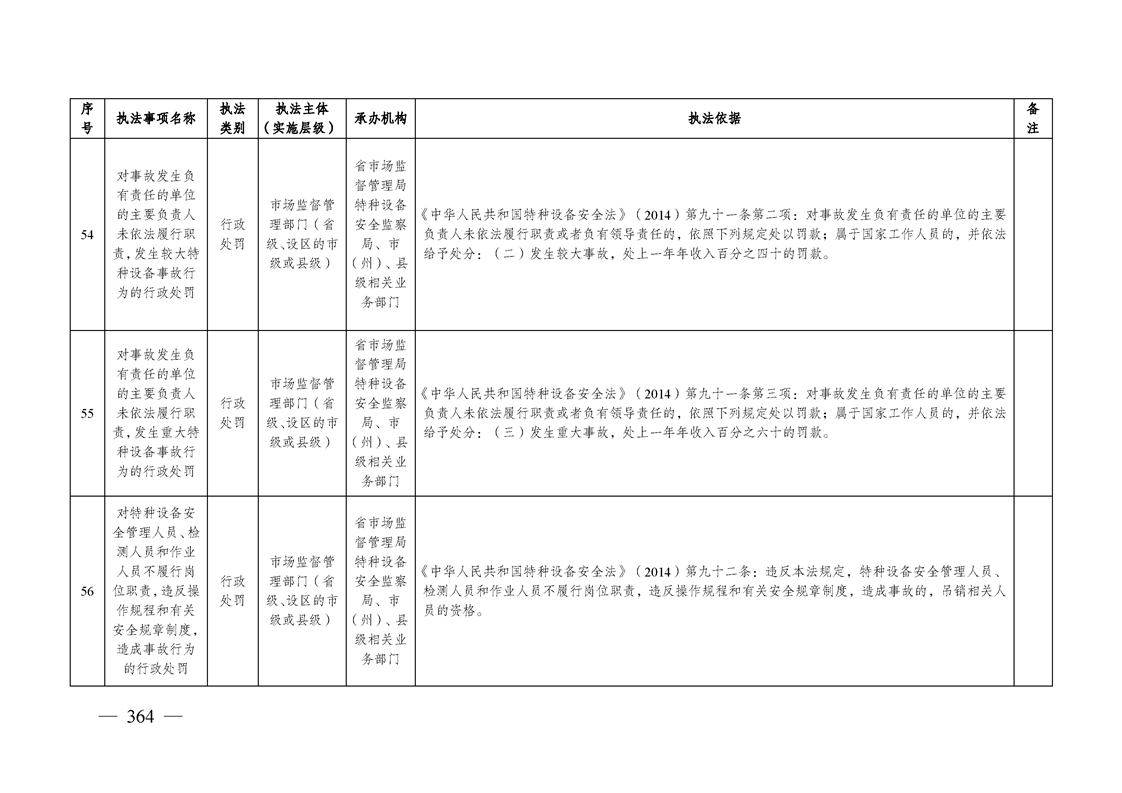 | 序号 | 执法事项名称 | 执法类别 | 执法主体（实施层级） | 承办机构 | 执法依据 | 备注 |
|---|---|---|---|---|---|---|
| 54 | 对事故发生负有责任的单位的主要负责人未依法履行职责，发生较大特种设备事故行为的行政处罚 | 行政处罚 | 市场监督管理部门（省级、设区的市级或县级） | 省市场监督管理局特种设备安全监察局、市（州）、县级相关业务部门 | 《中华人民共和国特种设备安全法》（2014）第九十一条第二项：对事故发生负有责任的单位的主要负责人未依法履行职责或者负有领导责任的，依照下列规定处以罚款；属于国家工作人员的，并依法给予处分：（二）发生较大事故，处上一年年收入百分之四十的罚款。 | |
| 55 | 对事故发生负有责任的单位的主要负责人未依法履行职责，发生重大特种设备事故行为的行政处罚 | 行政处罚 | 市场监督管理部门（省级、设区的市级或县级） | 省市场监督管理局特种设备安全监察局、市（州）、县级相关业务部门 | 《中华人民共和国特种设备安全法》（2014）第九十一条第三项：对事故发生负有责任的单位的主要负责人未依法履行职责或者负有领导责任的，依照下列规定处以罚款；属于国家工作人员的，并依法给予处分：（三）发生重大事故，处上一年年收入百分之六十的罚款。 | |
| 56 | 对特种设备安全管理人员、检测人员和作业人员不履行岗位职责，违反操作规程和有关安全规章制度，造成事故行为的行政处罚 | 行政处罚 | 市场监督管理部门（省级、设区的市级或县级） | 省市场监督管理局特种设备安全监察局、市（州）、县级相关业务部门 | 《中华人民共和国特种设备安全法》（2014）第九十二条：违反本法规定，特种设备安全管理人员、检测人员和作业人员不履行岗位职责，违反操作规程和有关安全规章制度，造成事故的，吊销相关人员的资格。 | |

— 364 —